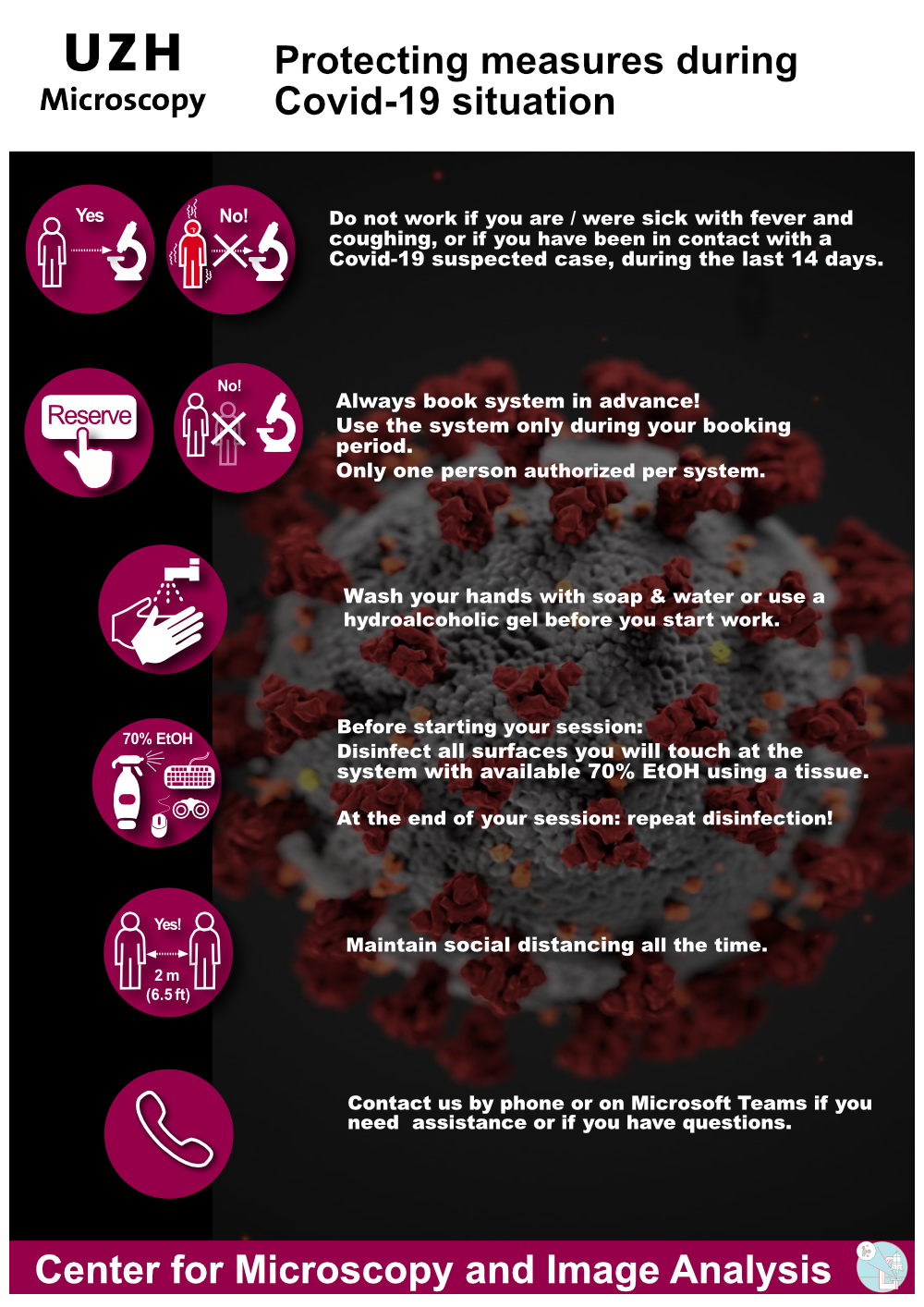 UZH
Microscopy

Protecting measures during Covid-19 situation

Yes

No!

Do not work if you are / were sick with fever and coughing, or if you have been in contact with a Covid-19 suspected case, during the last 14 days.

Reserve

No!

Always book system in advance!
Use the system only during your booking period.
Only one person authorized per system.

Wash your hands with soap & water or use a hydroalcoholic gel before you start work.

70% EtOH

Before starting your session:
Disinfect all surfaces you will touch at the system with available 70% EtOH using a tissue.

At the end of your session: repeat disinfection!

Yes!
2 m
(6.5 ft)

Maintain social distancing all the time.

Contact us by phone or on Microsoft Teams if you need assistance or if you have questions.

Center for Microscopy and Image Analysis